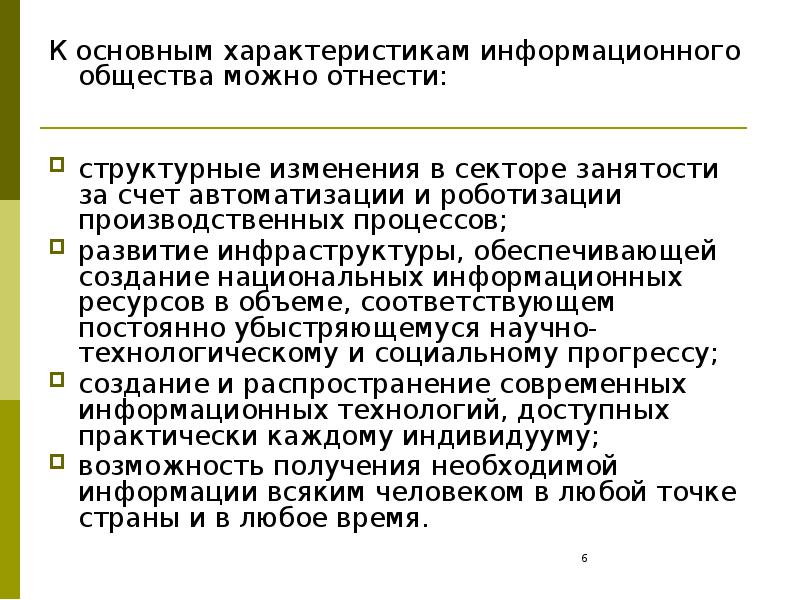 К основным характеристикам информационного общества можно отнести:

структурные изменения в секторе занятости за счет автоматизации и роботизации производственных процессов;

развитие инфраструктуры, обеспечивающей создание национальных информационных ресурсов в объеме, соответствующем постоянно убыстряющемуся научно-технологическому и социальному прогрессу;

создание и распространение современных информационных технологий, доступных практически каждому индивидууму;

возможность получения необходимой информации всяким человеком в любой точке страны и в любое время.

6